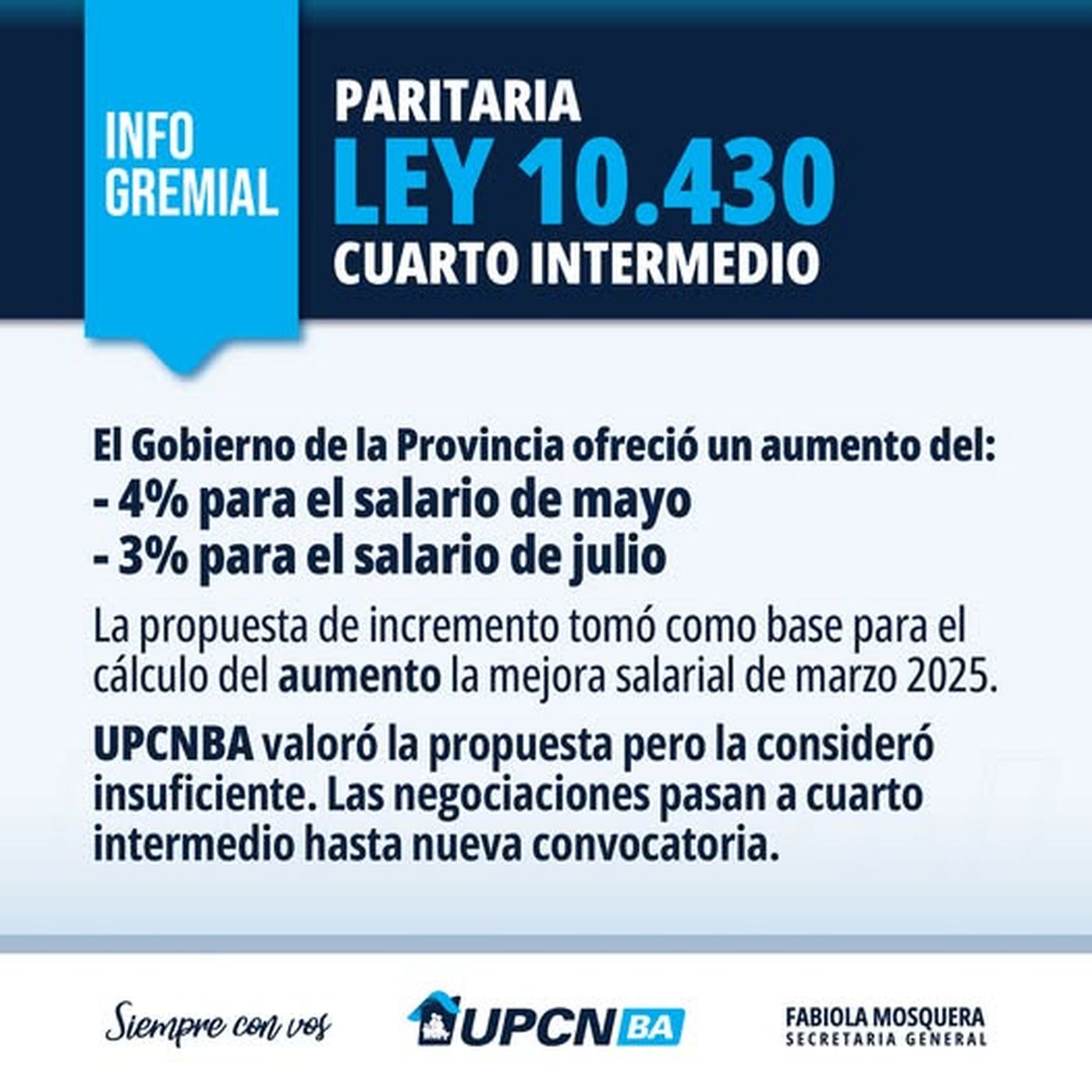 INFO
GREMIAL

PARITARIA
LEY 10.430
CUARTO INTERMEDIO

El Gobierno de la Provincia ofreció un aumento del:
- 4% para el salario de mayo
- 3% para el salario de julio

La propuesta de incremento tomó como base para el cálculo del aumento la mejora salarial de marzo 2025.

UPCNBA valoró la propuesta pero la consideró insuficiente. Las negociaciones pasan a cuarto intermedio hasta nueva convocatoria.

Siempre con vos

UPCN BA

FABIOLA MOSQUERA
SECRETARIA GENERAL